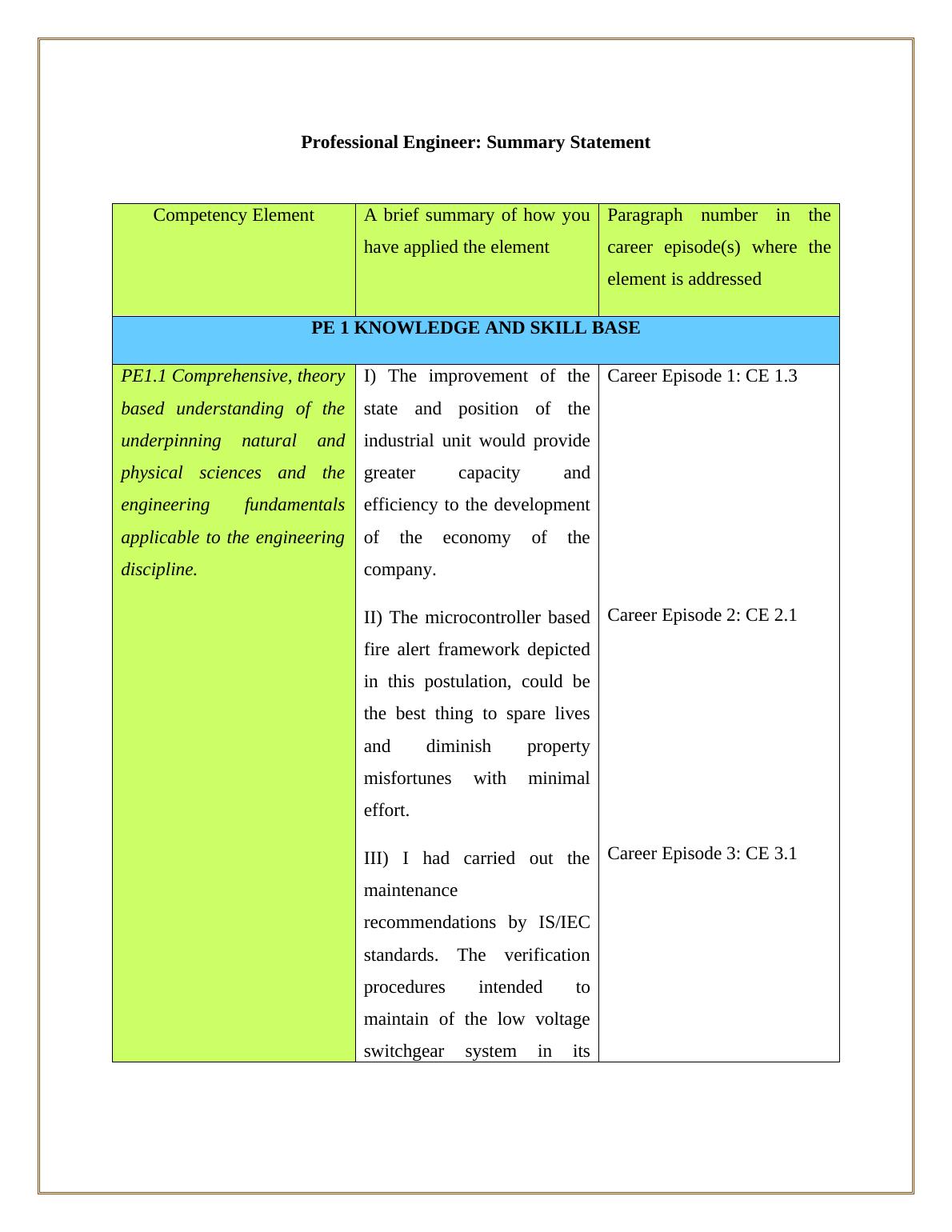 Professional Engineer: Summary Statement

| Competency Element | A brief summary of how you have applied the element | Paragraph number in the career episode(s) where the element is addressed |
|---|---|---|
| PE 1 KNOWLEDGE AND SKILL BASE | | |
| PE1.1 Comprehensive, theory based understanding of the underpinning natural and physical sciences and the engineering fundamentals applicable to the engineering discipline. | I) The improvement of the state and position of the industrial unit would provide greater capacity and efficiency to the development of the economy of the company. | Career Episode 1: CE 1.3 |
| | II) The microcontroller based fire alert framework depicted in this postulation, could be the best thing to spare lives and diminish property misfortunes with minimal effort. | Career Episode 2: CE 2.1 |
| | III) I had carried out the maintenance recommendations by IS/IEC standards. The verification procedures intended to maintain of the low voltage switchgear system in its | Career Episode 3: CE 3.1 |